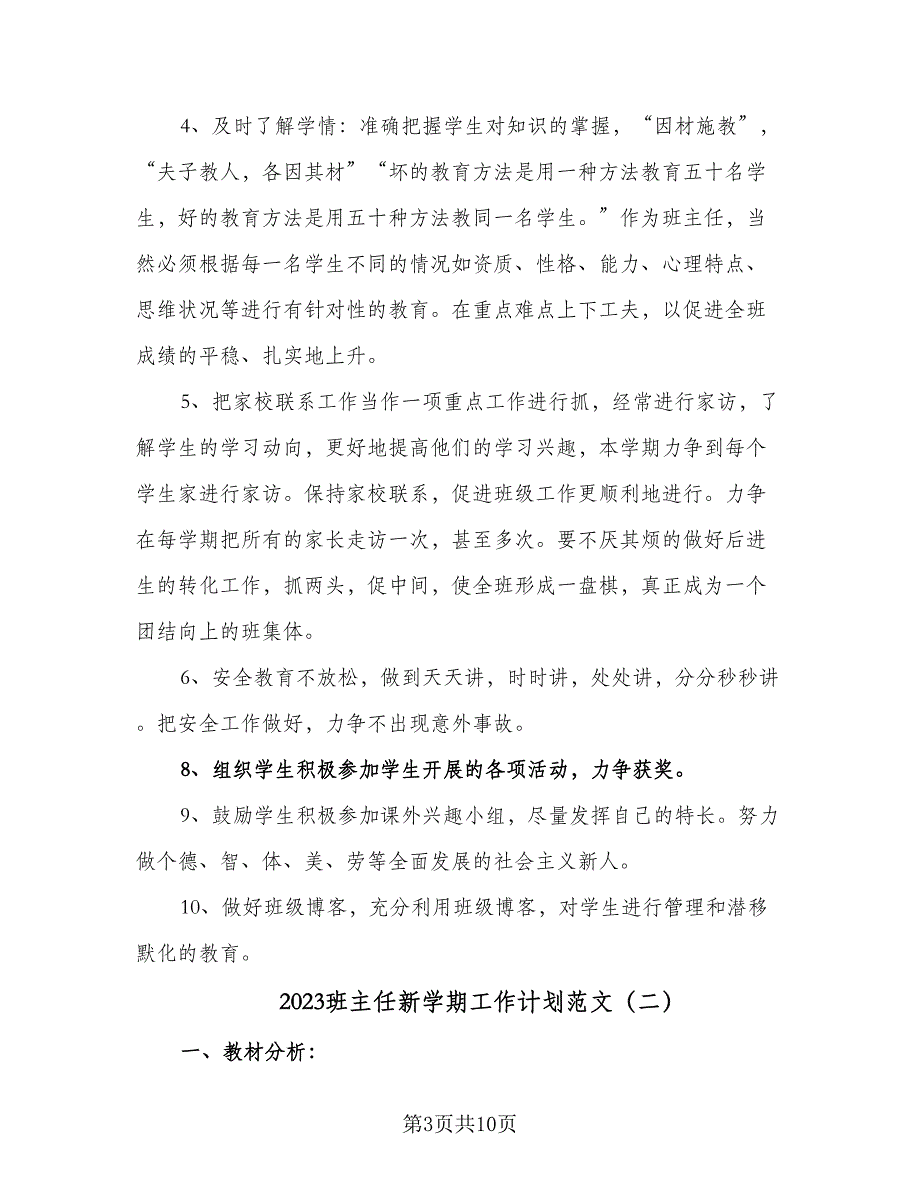 4、及时了解学情：准确把握学生对知识的掌握，“因材施教”，“夫子教人，各因其材”“坏的教育方法是用一种方法教育五十名学生，好的教育方法是用五十种方法教同一名学生。”作为班主任，当然必须根据每一名学生不同的情况如资质、性格、能力、心理特点、思维状况等进行有针对性的教育。在重点难点上下工夫，以促进全班成绩的平稳、扎实地上升。

5、把家校联系工作当作一项重点工作进行抓，经常进行家访，了解学生的学习动向，更好地提高他们的学习兴趣，本学期力争到每个学生家进行家访。保持家校联系，促进班级工作更顺利地进行。力争在每学期把所有的家长走访一次，甚至多次。要不厌其烦的做好后进生的转化工作，抓两头，促中间，使全班形成一盘棋，真正成为一个团结向上的班集体。

6、安全教育不放松，做到天天讲，时时讲，处处讲，分分秒秒讲。把安全工作做好，力争不出现意外事故。

8、组织学生积极参加学生开展的各项活动，力争获奖。

9、鼓励学生积极参加课外兴趣小组，尽量发挥自己的特长。努力做个德、智、体、美、劳等全面发展的社会主义新人。

10、做好班级博客，充分利用班级博客，对学生进行管理和潜移默化的教育。

2023班主任新学期工作计划范文（二）

一、教材分析：

第3页共10页